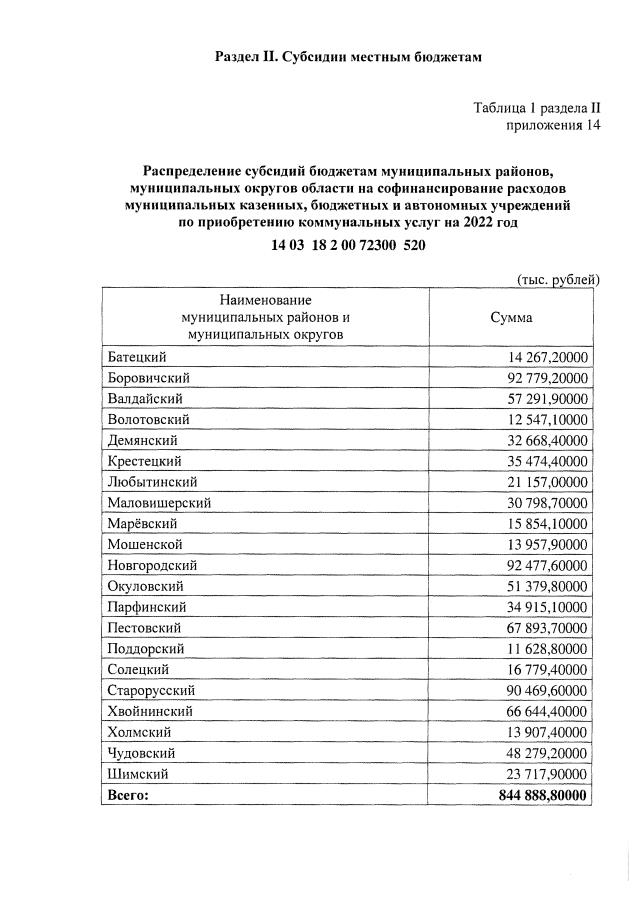 Раздел II. Субсидии местным бюджетам

Таблица 1 раздела II
приложения 14

Распределение субсидий бюджетам муниципальных районов,
муниципальных округов области на софинансирование расходов
муниципальных казенных, бюджетных и автономных учреждений
по приобретению коммунальных услуг на 2022 год

14 03 18 2 00 72300 520

(тыс. рублей)

| Наименование муниципальных районов и муниципальных округов | Сумма |
|---|---|
| Батецкий | 14 267,20000 |
| Боровичский | 92 779,20000 |
| Валдайский | 57 291,90000 |
| Волотовский | 12 547,10000 |
| Демянский | 32 668,40000 |
| Крестецкий | 35 474,40000 |
| Любытинский | 21 157,00000 |
| Маловишерский | 30 798,70000 |
| Марёвский | 15 854,10000 |
| Мошенской | 13 957,90000 |
| Новгородский | 92 477,60000 |
| Окуловский | 51 379,80000 |
| Парфинский | 34 915,10000 |
| Пестовский | 67 893,70000 |
| Поддорский | 11 628,80000 |
| Солецкий | 16 779,40000 |
| Старорусский | 90 469,60000 |
| Хвойнинский | 66 644,40000 |
| Холмский | 13 907,40000 |
| Чудовский | 48 279,20000 |
| Шимский | 23 717,90000 |
| Всего: | 844 888,80000 |